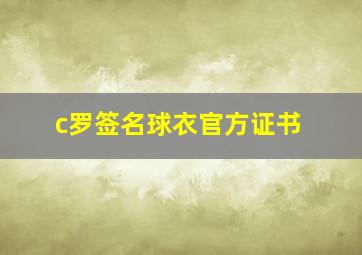 c罗签名球衣官方证书